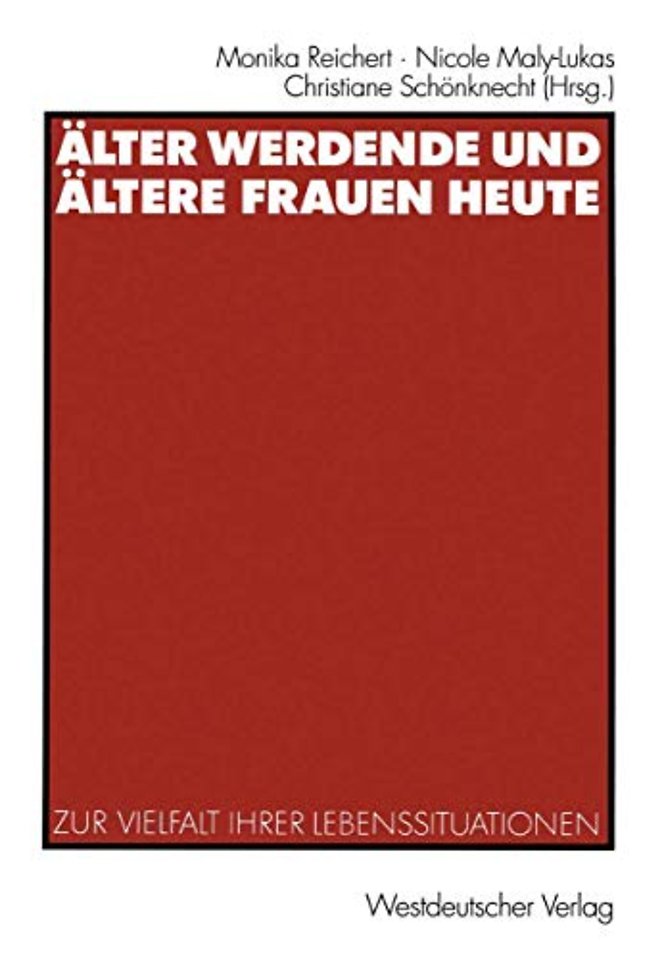 Monika Reichert · Nicole Maly-Lukas
Christiane Schönknecht (Hrsg.)

ÄLTER WERDENDE UND ÄLTERE FRAUEN HEUTE

ZUR VIELFALT IHRER LEBENSSITUATIONEN

Westdeutscher Verlag